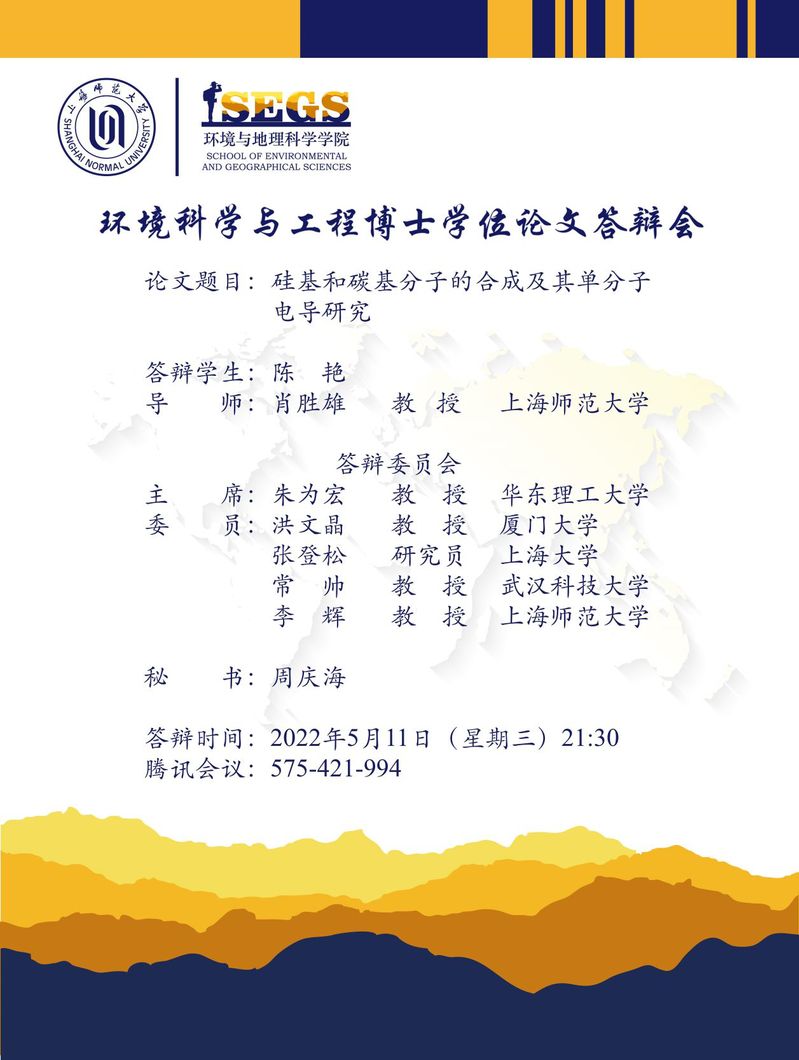 上海师范大学
SHANGHAI NORMAL UNIVERSITY

SEGS
环境与地理科学学院
SCHOOL OF ENVIRONMENTAL AND GEOGRAPHICAL SCIENCES

环境科学与工程博士学位论文答辩会

论文题目：硅基和碳基分子的合成及其单分子电导研究

答辩学生：陈 艳
导 师：肖胜雄 教 授 上海师范大学

答辩委员会
主 席：朱为宏 教 授 华东理工大学
委 员：洪文晶 教 授 厦门大学
张登松 研究员 上海大学
常 帅 教 授 武汉科技大学
李 辉 教 授 上海师范大学

秘 书：周庆海

答辩时间：2022年5月11日（星期三）21:30
腾讯会议：575-421-994